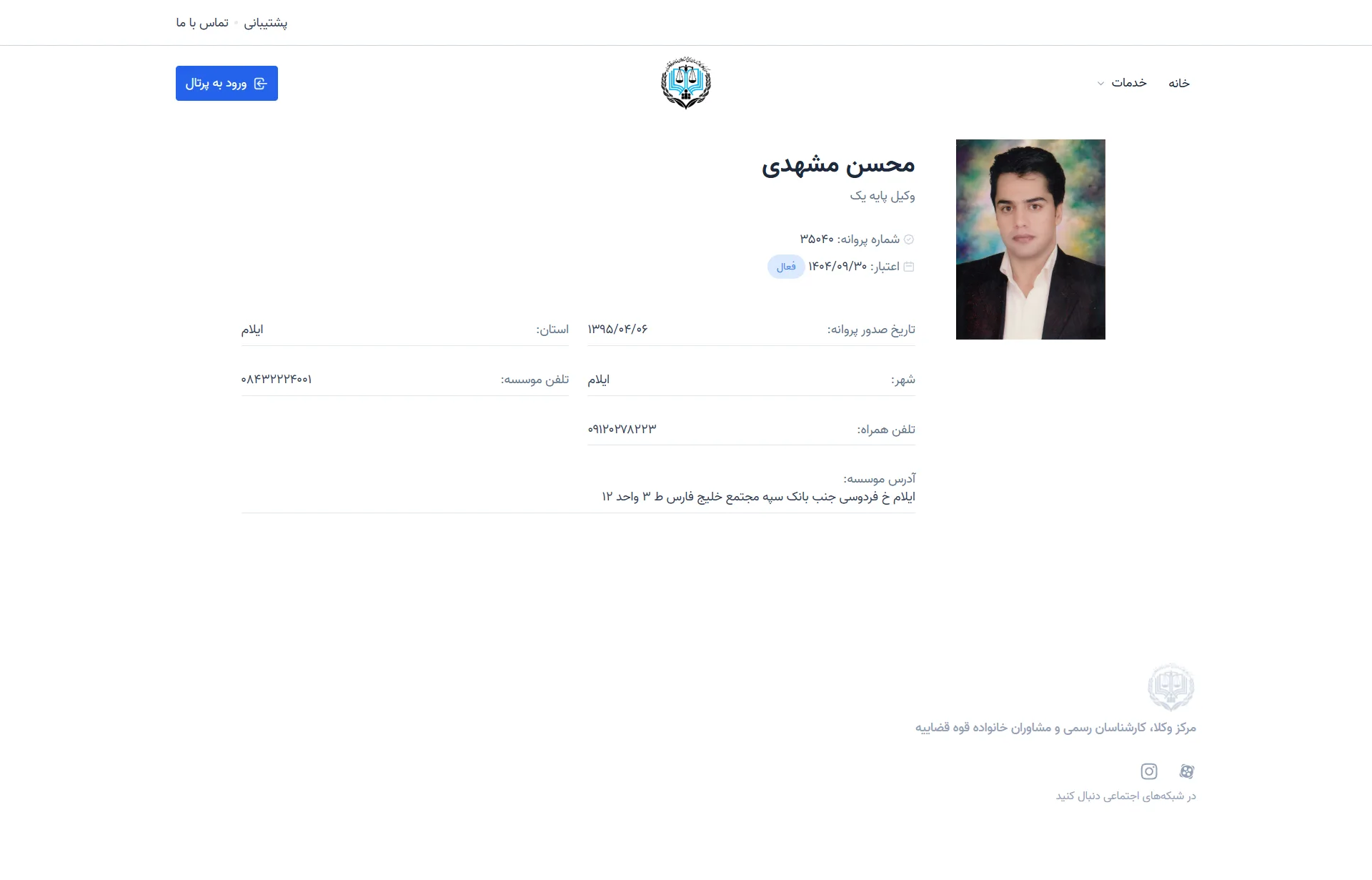 پشتیبانی • تماس با ما

خانه خدمات

ورود به پرتال

محسن مشهدی

وکیل پایه یک

شماره پروانه: ۳۵۰۴۰

اعتبار: ۱۴۰۴/۰۹/۳۰ فعال

تاریخ صدور پروانه: ۱۳۹۵/۰۴/۰۶

استان: ایلام

شهر: ایلام

تلفن موسسه: ۰۸۴۳۲۲۲۴۰۰۱

تلفن همراه: ۰۹۱۲۰۲۷۸۲۲۳

آدرس موسسه:
ایلام خ فردوسی جنب بانک سپه مجتمع خلیج فارس ط ۳ واحد ۱۲

مرکز وکلا، کارشناسان رسمی و مشاوران خانواده قوه قضاییه

در شبکه‌های اجتماعی دنبال کنید